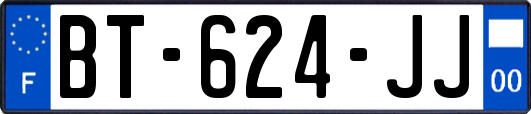 F
BT-624-JJ
00